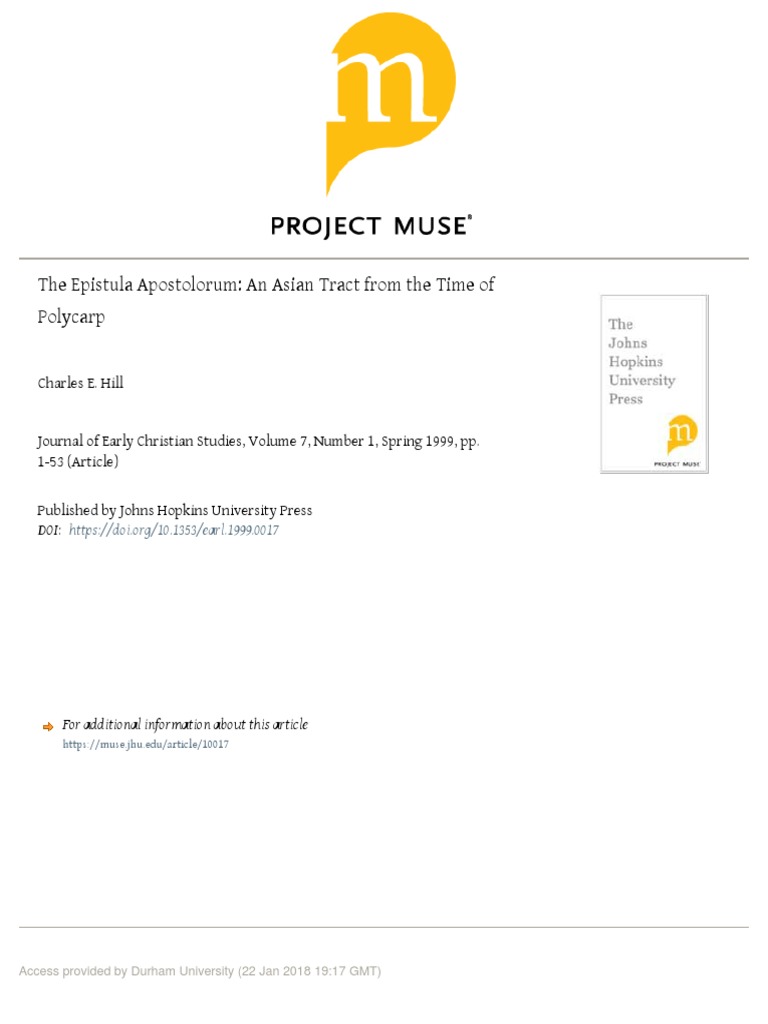 m

PROJECT MUSE®

The Epistula Apostolorum: An Asian Tract from the Time of Polycarp

Charles E. Hill

Journal of Early Christian Studies, Volume 7, Number 1, Spring 1999, pp. 1-53 (Article)

Published by Johns Hopkins University Press
DOI: https://doi.org/10.1353/earl.1999.0017

The Johns Hopkins University Press

m

PROJECT MUSE

For additional information about this article
https://muse.jhu.edu/article/10017

Access provided by Durham University (22 Jan 2018 19:17 GMT)